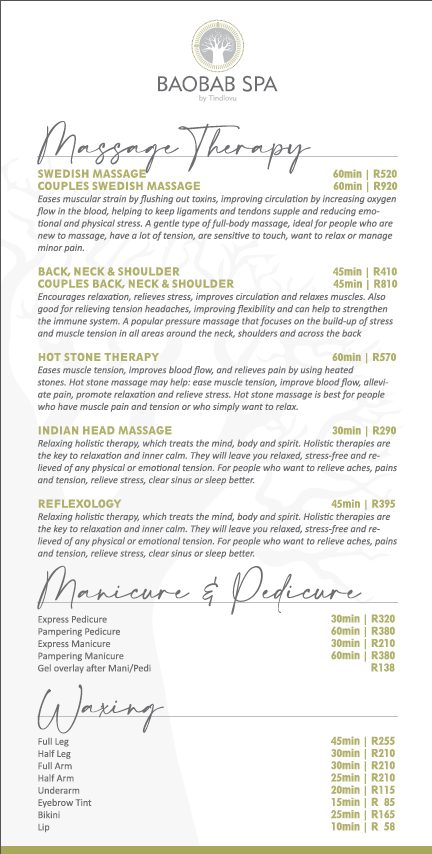 BAOBAB SPA
by Tindlovu

Massage Therapy

SWEDISH MASSAGE 60min | R520
COUPLES SWEDISH MASSAGE 60min | R920
Eases muscular strain by flushing out toxins, improving circulation by increasing oxygen flow in the blood, helping to keep ligaments and tendons supple and reducing emotional and physical stress. A gentle type of full-body massage, ideal for people who are new to massage, have a lot of tension, are sensitive to touch, want to relax or manage minor pain.

BACK, NECK & SHOULDER 45min | R410
COUPLES BACK, NECK & SHOULDER 45min | R810
Encourages relaxation, relieves stress, improves circulation and relaxes muscles. Also good for relieving tension headaches, improving flexibility and can help to strengthen the immune system. A popular pressure massage that focuses on the build-up of stress and muscle tension in all areas around the neck, shoulders and across the back

HOT STONE THERAPY 60min | R570
Eases muscle tension, improves blood flow, and relieves pain by using heated stones. Hot stone massage may help: ease muscle tension, improve blood flow, alleviate pain, promote relaxation and relieve stress. Hot stone massage is best for people who have muscle pain and tension or who simply want to relax.

INDIAN HEAD MASSAGE 30min | R290
Relaxing holistic therapy, which treats the mind, body and spirit. Holistic therapies are the key to relaxation and inner calm. They will leave you relaxed, stress-free and relieved of any physical or emotional tension. For people who want to relieve aches, pains and tension, relieve stress, clear sinus or sleep better.

REFLEXOLOGY 45min | R395
Relaxing holistic therapy, which treats the mind, body and spirit. Holistic therapies are the key to relaxation and inner calm. They will leave you relaxed, stress-free and relieved of any physical or emotional tension. For people who want to relieve aches, pains and tension, relieve stress, clear sinus or sleep better.

Manicure & Pedicure

Express Pedicure 30min | R320
Pampering Pedicure 60min | R380
Express Manicure 30min | R210
Pampering Manicure 60min | R380
Gel overlay after Mani/Pedi R138

Waxing

Full Leg 45min | R255
Half Leg 30min | R210
Full Arm 30min | R210
Half Arm 25min | R210
Underarm 20min | R115
Eyebrow Tint 15min | R 85
Bikini 25min | R165
Lip 10min | R 58